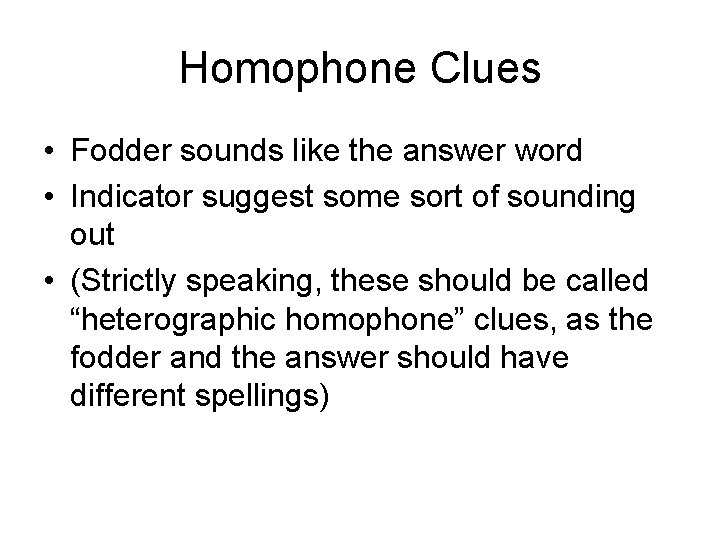 Homophone Clues

• Fodder sounds like the answer word
• Indicator suggest some sort of sounding out
• (Strictly speaking, these should be called "heterographic homophone" clues, as the fodder and the answer should have different spellings)